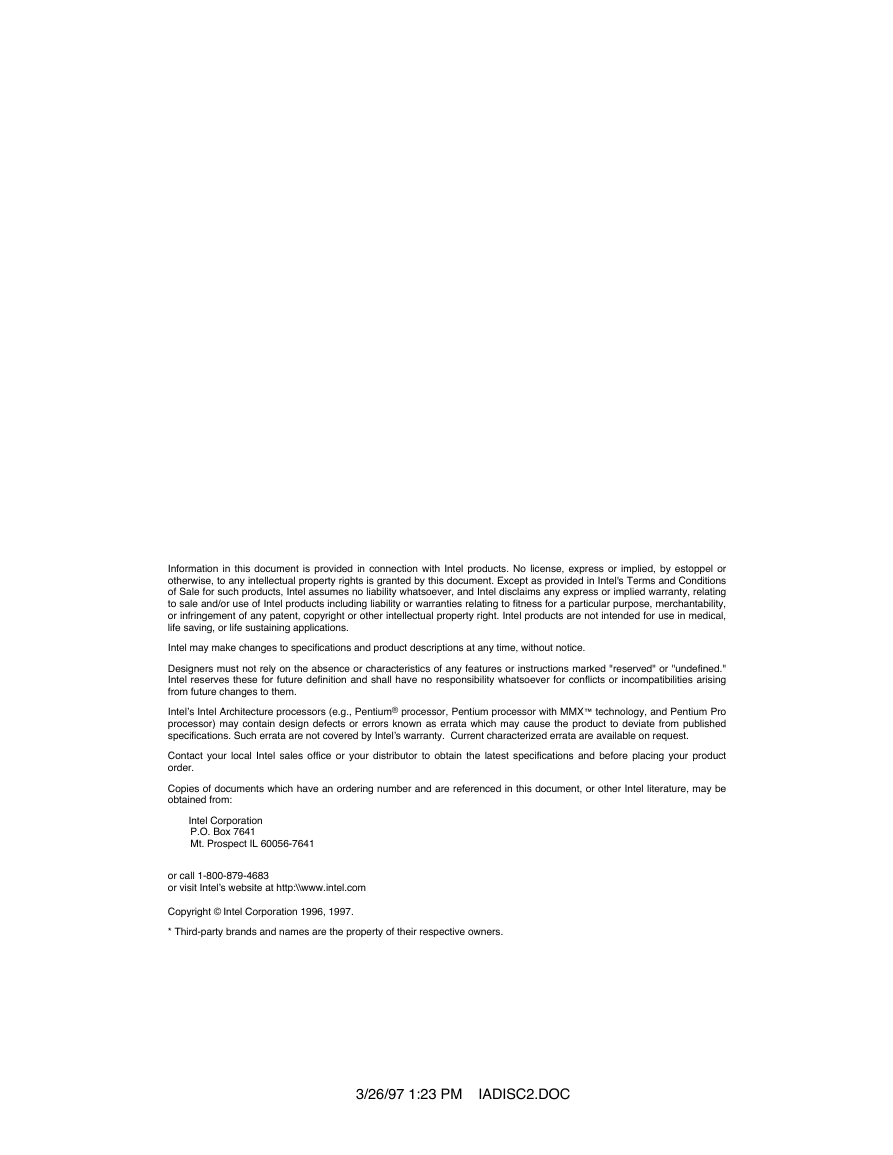 Information in this document is provided in connection with Intel products. No license, express or implied, by estoppel or otherwise, to any intellectual property rights is granted by this document. Except as provided in Intel's Terms and Conditions of Sale for such products, Intel assumes no liability whatsoever, and Intel disclaims any express or implied warranty, relating to sale and/or use of Intel products including liability or warranties relating to fitness for a particular purpose, merchantability, or infringement of any patent, copyright or other intellectual property right. Intel products are not intended for use in medical, life saving, or life sustaining applications.

Intel may make changes to specifications and product descriptions at any time, without notice.

Designers must not rely on the absence or characteristics of any features or instructions marked "reserved" or "undefined." Intel reserves these for future definition and shall have no responsibility whatsoever for conflicts or incompatibilities arising from future changes to them.

Intel's Intel Architecture processors (e.g., Pentium® processor, Pentium processor with MMX™ technology, and Pentium Pro processor) may contain design defects or errors known as errata which may cause the product to deviate from published specifications. Such errata are not covered by Intel's warranty. Current characterized errata are available on request.

Contact your local Intel sales office or your distributor to obtain the latest specifications and before placing your product order.

Copies of documents which have an ordering number and are referenced in this document, or other Intel literature, may be obtained from:

Intel Corporation
P.O. Box 7641
Mt. Prospect IL 60056-7641

or call 1-800-879-4683
or visit Intel's website at http:\\www.intel.com

Copyright © Intel Corporation 1996, 1997.

* Third-party brands and names are the property of their respective owners.

3/26/97 1:23 PM IADISC2.DOC